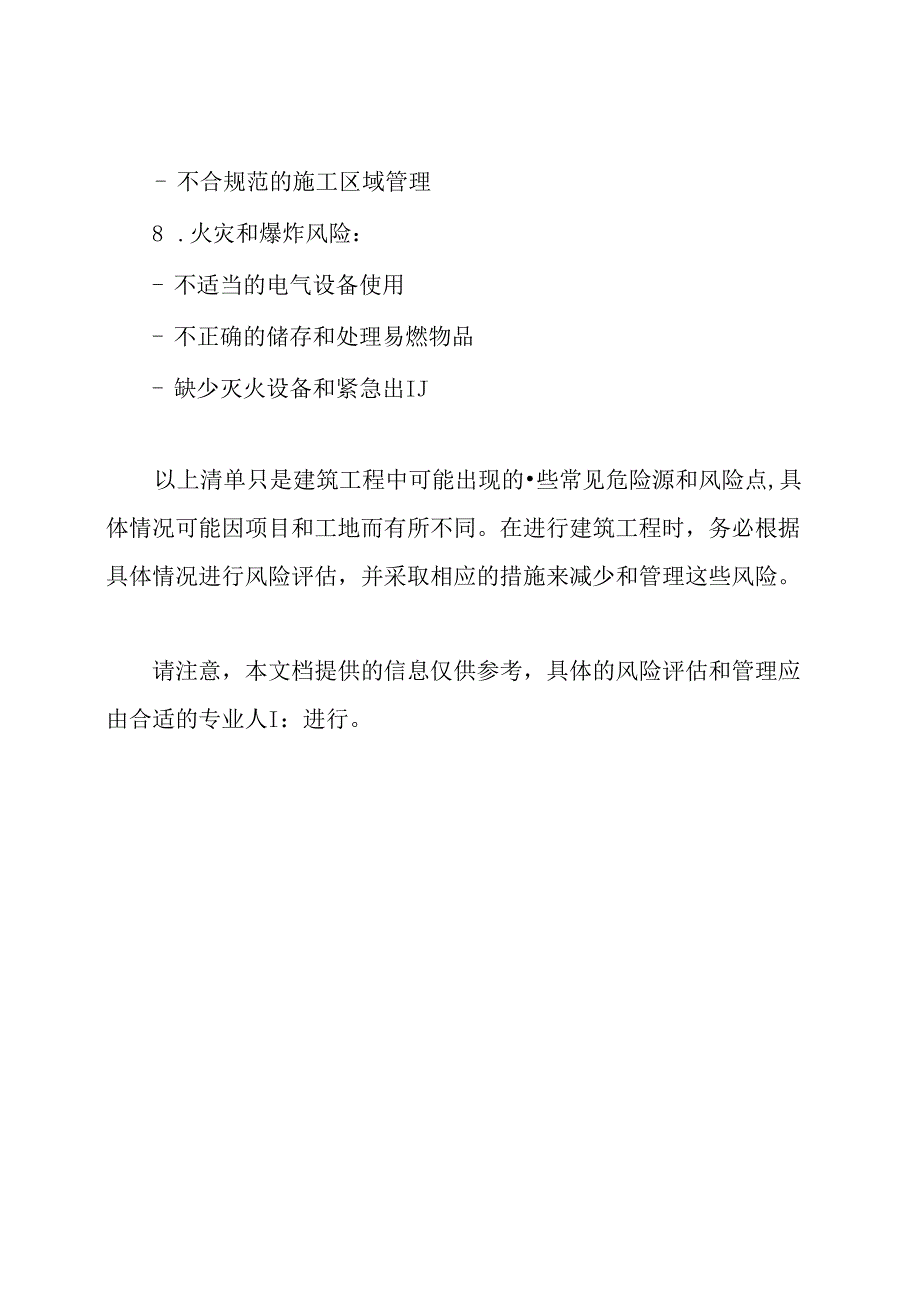 - 不合规范的施工区域管理

8 .火灾和爆炸风险：

- 不适当的电气设备使用

- 不正确的储存和处理易燃物品

- 缺少灭火设备和紧急出IJ

以上清单只是建筑工程中可能出现的•些常见危险源和风险点,具体情况可能因项目和工地而有所不同。在进行建筑工程时，务必根据具体情况进行风险评估，并采取相应的措施来减少和管理这些风险。

请注意，本文档提供的信息仅供参考，具体的风险评估和管理应由合适的专业人I：进行。